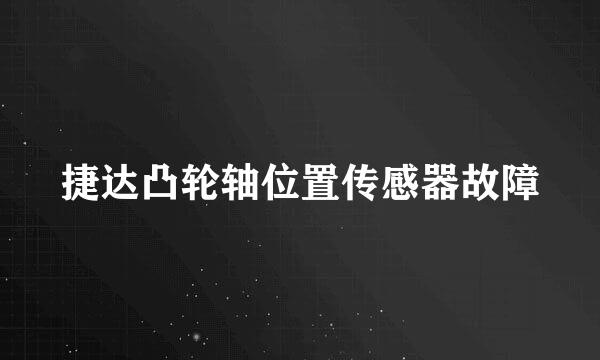 捷达凸轮轴位置传感器故障